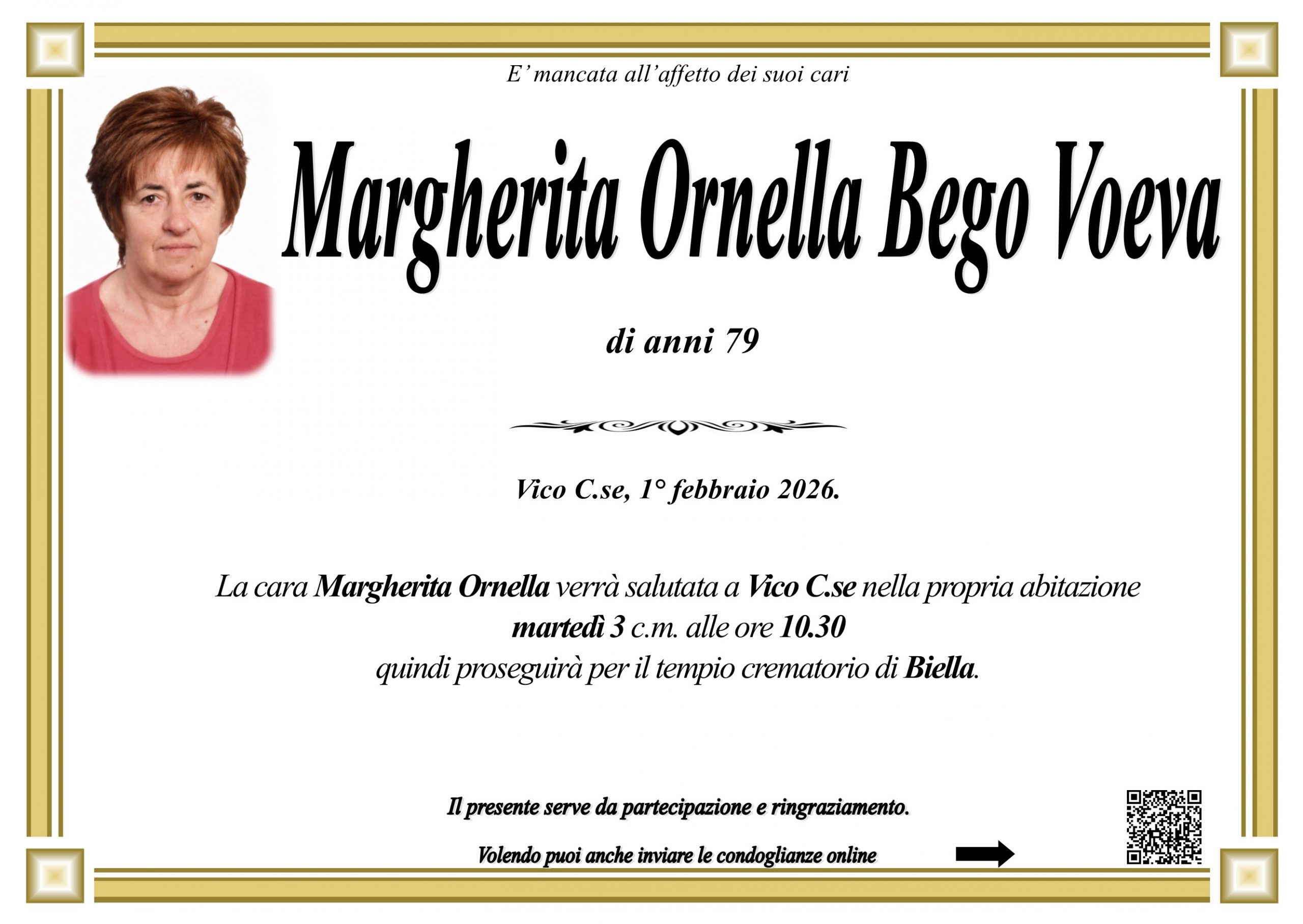 E' mancata all'affetto dei suoi cari

Margherita Ornella Bego Voeva

di anni 79

Vico C.se, 1° febbraio 2026.

La cara Margherita Ornella verrà salutata a Vico C.se nella propria abitazione
martedì 3 c.m. alle ore 10.30
quindi proseguirà per il tempio crematorio di Biella.

Il presente serve da partecipazione e ringraziamento.

Volendo puoi anche inviare le condoglianze online